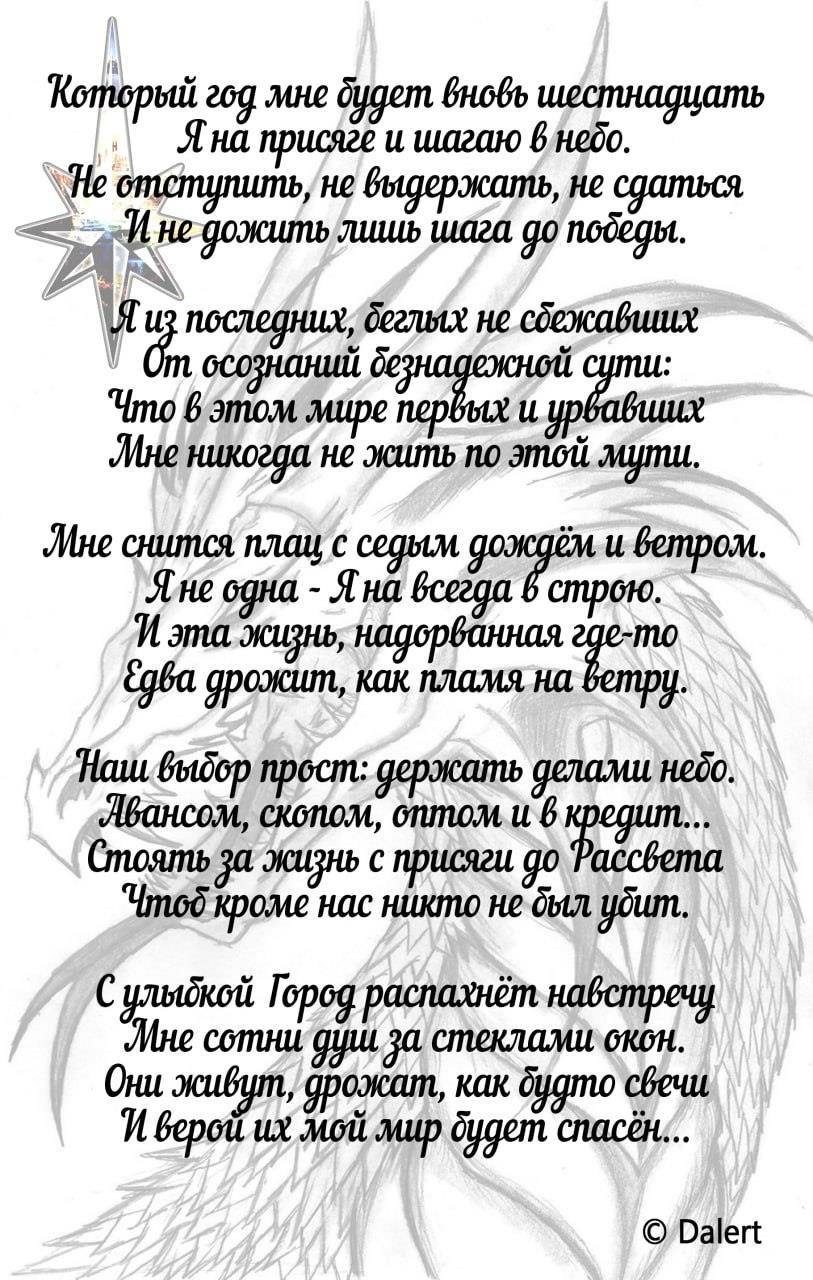 Который год мне будет вновь шестнадцать
Я на присяге и шагаю в небо.
Не отступить, не выдержать, не сдаться
И не дожить лишь шага до победы.

Я из последних, беглых не сбежавших
От осознаний безнадежной сути:
Что в этом мире первых и урвавших
Мне никогда не жить по этой мути.

Мне снится плац с седым дождём и ветром.
Я не одна - Я на всегда в строю.
И эта жизнь, надорванная где-то
Едва дрожит, как пламя на ветру.

Наш выбор прост: держать делами небо.
Авансом, скопом, оптом и в кредит...
Стоять за жизнь с присяги до Рассвета
Чтоб кроме нас никто не был убит.

С улыбкой Город распахнёт навстречу
Мне сотни душ за стеклами окон.
Они живут, дрожат, как будто свечи
И верой их мой мир будет спасён...

© Dalert